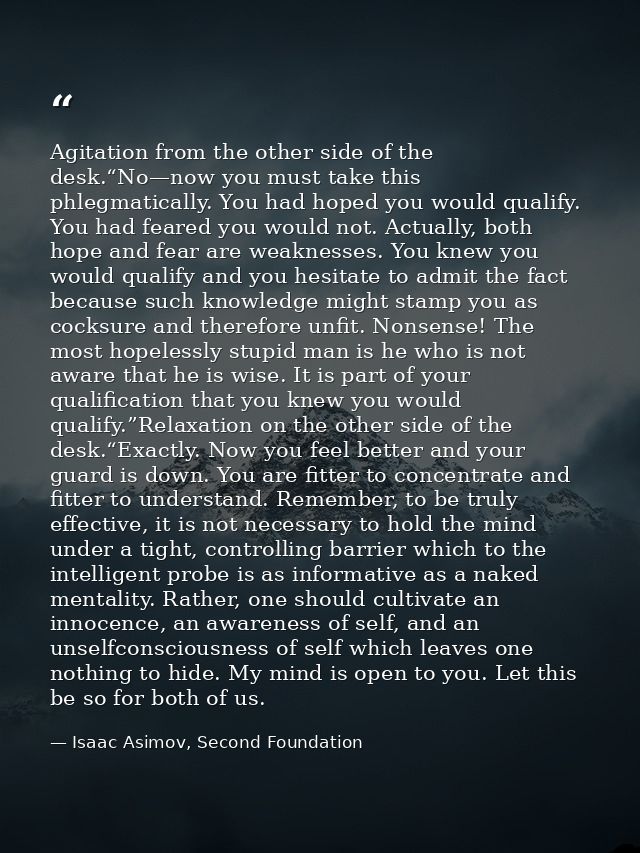 “

Agitation from the other side of the desk.“No—now you must take this phlegmatically. You had hoped you would qualify. You had feared you would not. Actually, both hope and fear are weaknesses. You knew you would qualify and you hesitate to admit the fact because such knowledge might stamp you as cocksure and therefore unfit. Nonsense! The most hopelessly stupid man is he who is not aware that he is wise. It is part of your qualification that you knew you would qualify.”Relaxation on the other side of the desk.“Exactly. Now you feel better and your guard is down. You are fitter to concentrate and fitter to understand. Remember, to be truly effective, it is not necessary to hold the mind under a tight, controlling barrier which to the intelligent probe is as informative as a naked mentality. Rather, one should cultivate an innocence, an awareness of self, and an unselfconsciousness of self which leaves one nothing to hide. My mind is open to you. Let this be so for both of us.

— Isaac Asimov, Second Foundation